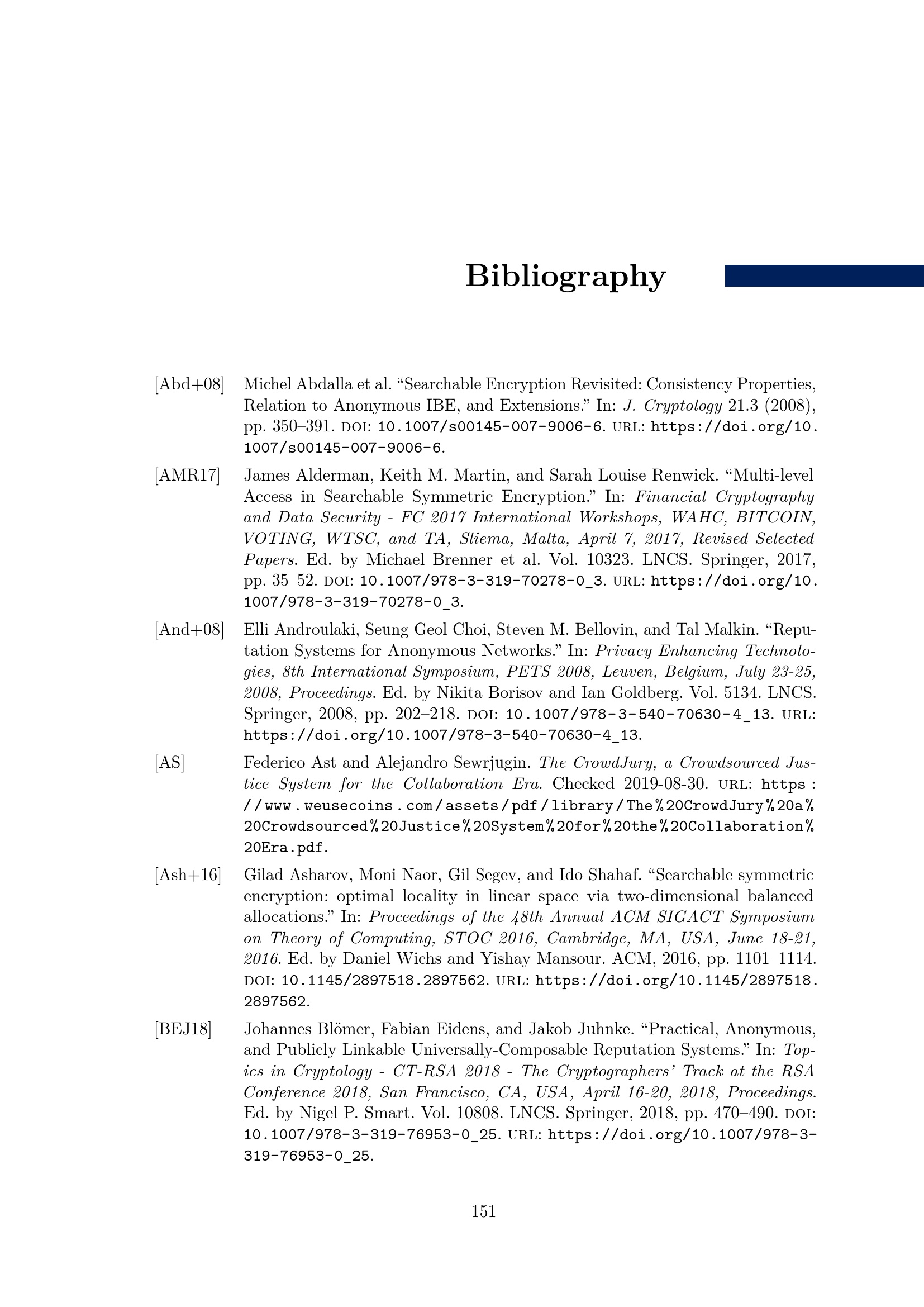 Bibliography

[Abd+08] Michel Abdalla et al. “Searchable Encryption Revisited: Consistency Properties, Relation to Anonymous IBE, and Extensions.” In: J. Cryptology 21.3 (2008), pp. 350–391. DOI: 10.1007/s00145-007-9006-6. URL: https://doi.org/10.1007/s00145-007-9006-6.

[AMR17] James Alderman, Keith M. Martin, and Sarah Louise Renwick. “Multi-level Access in Searchable Symmetric Encryption.” In: Financial Cryptography and Data Security - FC 2017 International Workshops, WAHC, BITCOIN, VOTING, WTSC, and TA, Sliema, Malta, April 7, 2017, Revised Selected Papers. Ed. by Michael Brenner et al. Vol. 10323. LNCS. Springer, 2017, pp. 35–52. DOI: 10.1007/978-3-319-70278-0_3. URL: https://doi.org/10.1007/978-3-319-70278-0_3.

[And+08] Elli Androulaki, Seung Geol Choi, Steven M. Bellovin, and Tal Malkin. “Reputation Systems for Anonymous Networks.” In: Privacy Enhancing Technologies, 8th International Symposium, PETS 2008, Leuven, Belgium, July 23-25, 2008, Proceedings. Ed. by Nikita Borisov and Ian Goldberg. Vol. 5134. LNCS. Springer, 2008, pp. 202–218. DOI: 10.1007/978-3-540-70630-4_13. URL: https://doi.org/10.1007/978-3-540-70630-4_13.

[AS] Federico Ast and Alejandro Sewrjugin. The CrowdJury, a Crowdsourced Justice System for the Collaboration Era. Checked 2019-08-30. URL: https://www.weusecoins.com/assets/pdf/library/The%20CrowdJury%20a%20Crowdsourced%20Justice%20System%20for%20the%20Collaboration%20Era.pdf.

[Ash+16] Gilad Asharov, Moni Naor, Gil Segev, and Ido Shahaf. “Searchable symmetric encryption: optimal locality in linear space via two-dimensional balanced allocations.” In: Proceedings of the 48th Annual ACM SIGACT Symposium on Theory of Computing, STOC 2016, Cambridge, MA, USA, June 18-21, 2016. Ed. by Daniel Wichs and Yishay Mansour. ACM, 2016, pp. 1101–1114. DOI: 10.1145/2897518.2897562. URL: https://doi.org/10.1145/2897518.2897562.

[BEJ18] Johannes Blömer, Fabian Eidens, and Jakob Juhnke. “Practical, Anonymous, and Publicly Linkable Universally-Composable Reputation Systems.” In: Topics in Cryptology - CT-RSA 2018 - The Cryptographers’ Track at the RSA Conference 2018, San Francisco, CA, USA, April 16-20, 2018, Proceedings. Ed. by Nigel P. Smart. Vol. 10808. LNCS. Springer, 2018, pp. 470–490. DOI: 10.1007/978-3-319-76953-0_25. URL: https://doi.org/10.1007/978-3-319-76953-0_25.

151